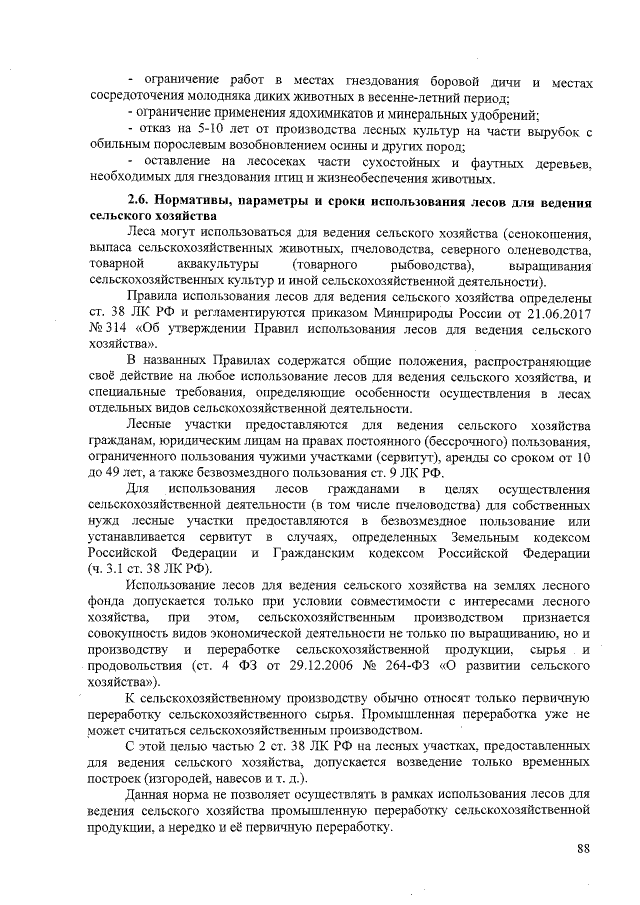 - ограничение работ в местах гнездования боровой дичи и местах сосредоточения молодняка диких животных в весенне-летний период;
- ограничение применения ядохимикатов и минеральных удобрений;
- отказ на 5-10 лет от производства лесных культур на части вырубок с обильным порослевым возобновлением осины и других пород;
- оставление на лесосеках части сухостойных и фаутных деревьев, необходимых для гнездования птиц и жизнеобеспечения животных.

2.6. Нормативы, параметры и сроки использования лесов для ведения сельского хозяйства

Леса могут использоваться для ведения сельского хозяйства (сенокошения, выпаса сельскохозяйственных животных, пчеловодства, северного оленеводства, товарной аквакультуры (товарного рыбоводства), выращивания сельскохозяйственных культур и иной сельскохозяйственной деятельности).

Правила использования лесов для ведения сельского хозяйства определены ст. 38 ЛК РФ и регламентируются приказом Минприроды России от 21.06.2017 № 314 «Об утверждении Правил использования лесов для ведения сельского хозяйства».

В названных Правилах содержатся общие положения, распространяющие своё действие на любое использование лесов для ведения сельского хозяйства, и специальные требования, определяющие особенности осуществления в лесах отдельных видов сельскохозяйственной деятельности.

Лесные участки предоставляются для ведения сельского хозяйства гражданам, юридическим лицам на правах постоянного (бессрочного) пользования, ограниченного пользования чужими участками (сервитут), аренды со сроком от 10 до 49 лет, а также безвозмездного пользования ст. 9 ЛК РФ.

Для использования лесов гражданами в целях осуществления сельскохозяйственной деятельности (в том числе пчеловодства) для собственных нужд лесные участки предоставляются в безвозмездное пользование или устанавливается сервитут в случаях, определенных Земельным кодексом Российской Федерации и Гражданским кодексом Российской Федерации (ч. 3.1 ст. 38 ЛК РФ).

Использование лесов для ведения сельского хозяйства на землях лесного фонда допускается только при условии совместимости с интересами лесного хозяйства, при этом, сельскохозяйственным производством признается совокупность видов экономической деятельности не только по выращиванию, но и производству и переработке сельскохозяйственной продукции, сырья и продовольствия (ст. 4 ФЗ от 29.12.2006 № 264-ФЗ «О развитии сельского хозяйства»).

К сельскохозяйственному производству обычно относят только первичную переработку сельскохозяйственного сырья. Промышленная переработка уже не может считаться сельскохозяйственным производством.

С этой целью частью 2 ст. 38 ЛК РФ на лесных участках, предоставленных для ведения сельского хозяйства, допускается возведение только временных построек (изгородей, навесов и т. д.).

Данная норма не позволяет осуществлять в рамках использования лесов для ведения сельского хозяйства промышленную переработку сельскохозяйственной продукции, а нередко и её первичную переработку.

88